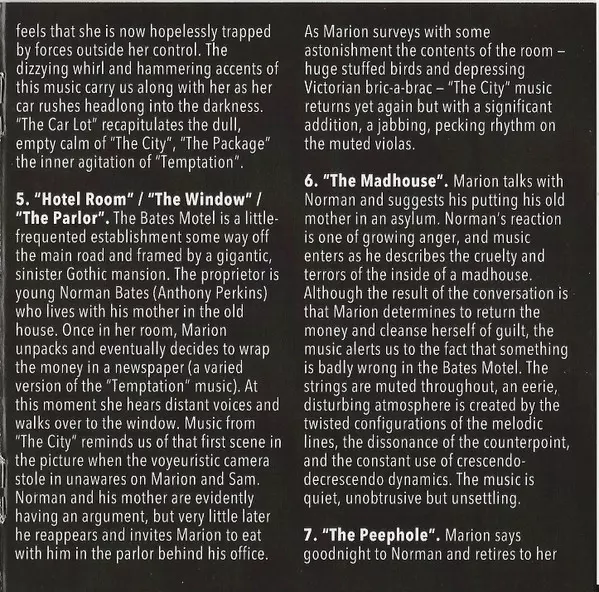 feels that she is now hopelessly trapped by forces outside her control. The dizzying whirl and hammering accents of this music carry us along with her as her car rushes headlong into the darkness. "The Car Lot" recapitulates the dull, empty calm of "The City", "The Package" the inner agitation of "Temptation".

5. "Hotel Room" / "The Window" / "The Parlor". The Bates Motel is a little-frequented establishment some way off the main road and framed by a gigantic, sinister Gothic mansion. The proprietor is young Norman Bates (Anthony Perkins) who lives with his mother in the old house. Once in her room, Marion unpacks and eventually decides to wrap the money in a newspaper (a varied version of the "Temptation" music). At this moment she hears distant voices and walks over to the window. Music from "The City" reminds us of that first scene in the picture when the voyeuristic camera stole in unawares on Marion and Sam. Norman and his mother are evidently having an argument, but very little later he reappears and invites Marion to eat with him in the parlor behind his office.

As Marion surveys with some astonishment the contents of the room – huge stuffed birds and depressing Victorian bric-a-brac – "The City" music returns yet again but with a significant addition, a jabbing, pecking rhythm on the muted violas.

6. "The Madhouse". Marion talks with Norman and suggests his putting his old mother in an asylum. Norman's reaction is one of growing anger, and music enters as he describes the cruelty and terrors of the inside of a madhouse. Although the result of the conversation is that Marion determines to return the money and cleanse herself of guilt, the music alerts us to the fact that something is badly wrong in the Bates Motel. The strings are muted throughout, an eerie, disturbing atmosphere is created by the twisted configurations of the melodic lines, the dissonance of the counterpoint, and the constant use of crescendo-decrescendo dynamics. The music is quiet, unobtrusive but unsettling.

7. "The Peephole". Marion says goodnight to Norman and retires to her